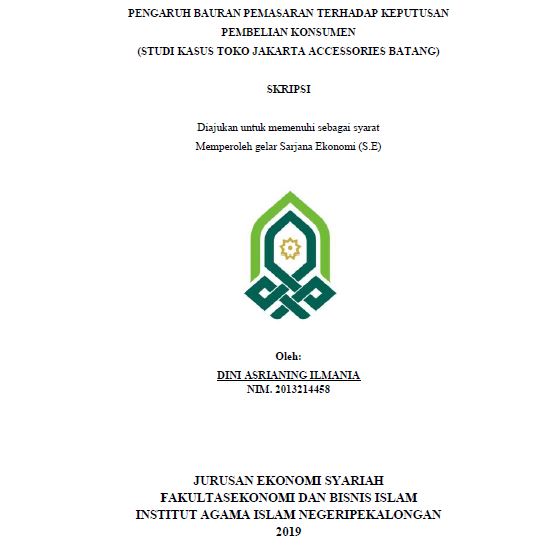 PENGARUH BAURAN PEMASARAN TERHADAP KEPUTUSAN PEMBELIAN KONSUMEN
(STUDI KASUS TOKO JAKARTA ACCESSORIES BATANG)

SKRIPSI

Diajukan untuk memenuhi sebagai syarat
Memperoleh gelar Sarjana Ekonomi (S.E)

Oleh:
DINI ASRIANING ILMANIA
NIM. 2013214458

JURUSAN EKONOMI SYARIAH
FAKULTASEKONOMI DAN BISNIS ISLAM
INSTITUT AGAMA ISLAM NEGERIPEKALONGAN
2019